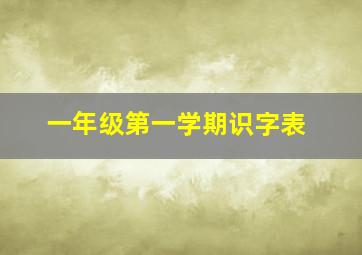 一年级第一学期识字表